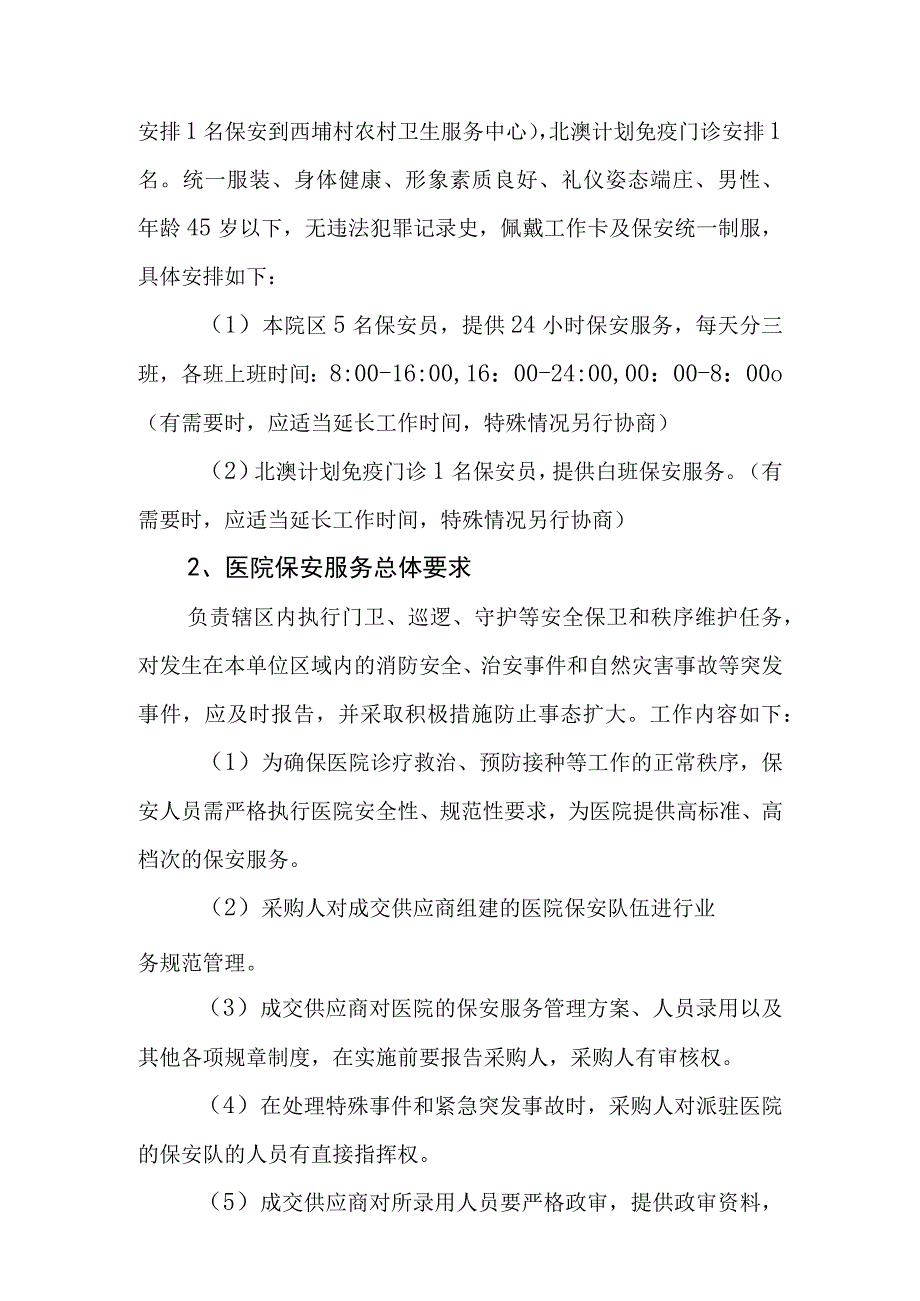 安排1名保安到西埔村农村卫生服务中心），北澳计划免疫门诊安排1名。统一服装、身体健康、形象素质良好、礼仪姿态端庄、男性、年龄45岁以下，无违法犯罪记录史，佩戴工作卡及保安统一制服，具体安排如下：

（1）本院区5名保安员，提供24小时保安服务，每天分三班，各班上班时间：8:00-16:00,16：00-24:00,00：00-8：00o（有需要时，应适当延长工作时间，特殊情况另行协商）

（2）北澳计划免疫门诊1名保安员，提供白班保安服务。（有需要时，应适当延长工作时间，特殊情况另行协商）

2、医院保安服务总体要求

负责辖区内执行门卫、巡逻、守护等安全保卫和秩序维护任务，对发生在本单位区域内的消防安全、治安事件和自然灾害事故等突发事件，应及时报告，并采取积极措施防止事态扩大。工作内容如下：

（1）为确保医院诊疗救治、预防接种等工作的正常秩序，保安人员需严格执行医院安全性、规范性要求，为医院提供高标准、高档次的保安服务。

（2）采购人对成交供应商组建的医院保安队伍进行业务规范管理。

（3）成交供应商对医院的保安服务管理方案、人员录用以及其他各项规章制度，在实施前要报告采购人，采购人有审核权。

（4）在处理特殊事件和紧急突发事故时，采购人对派驻医院的保安队的人员有直接指挥权。

（5）成交供应商对所录用人员要严格政审，提供政审资料，